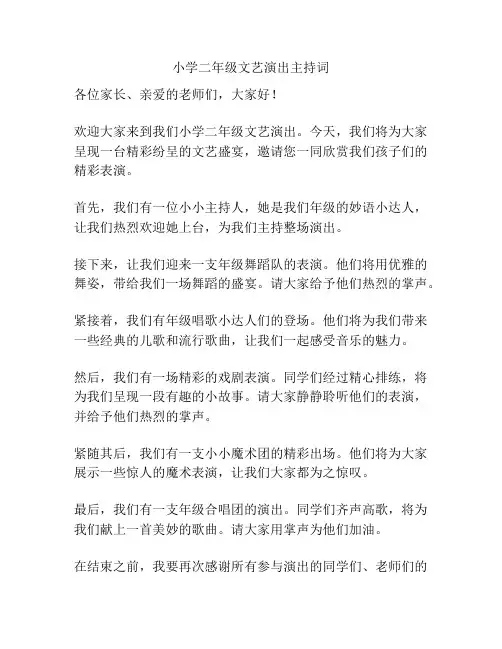 小学二年级文艺演出主持词

各位家长、亲爱的老师们，大家好！

欢迎大家来到我们小学二年级文艺演出。今天，我们将为大家呈现一台精彩纷呈的文艺盛宴，邀请您一同欣赏我们孩子们的精彩表演。

首先，我们有一位小小主持人，她是我们年级的妙语小达人，让我们热烈欢迎她上台，为我们主持整场演出。

接下来，让我们迎来一支年级舞蹈队的表演。他们将用优雅的舞姿，带给我们一场舞蹈的盛宴。请大家给予他们热烈的掌声。

紧接着，我们有年级唱歌小达人们的登场。他们将为我们带来一些经典的儿歌和流行歌曲，让我们一起感受音乐的魅力。

然后，我们有一场精彩的戏剧表演。同学们经过精心排练，将为我们呈现一段有趣的小故事。请大家静静聆听他们的表演，并给予他们热烈的掌声。

紧随其后，我们有一支小小魔术团的精彩出场。他们将为大家展示一些惊人的魔术表演，让我们大家都为之惊叹。

最后，我们有一支年级合唱团的演出。同学们齐声高歌，将为我们献上一首美妙的歌曲。请大家用掌声为他们加油。

在结束之前，我要再次感谢所有参与演出的同学们、老师们的